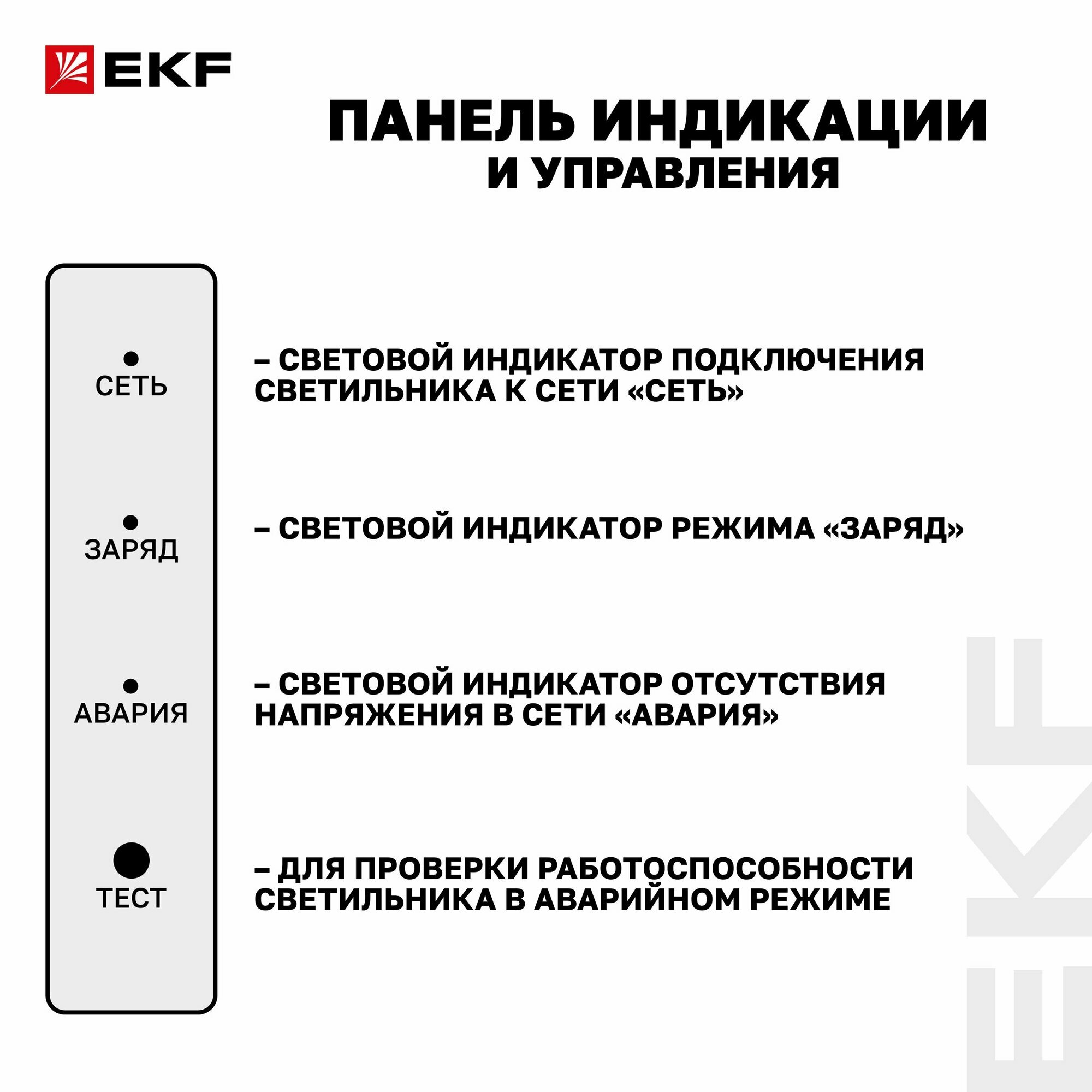 EKF

ПАНЕЛЬ ИНДИКАЦИИ
И УПРАВЛЕНИЯ

СЕТЬ

– СВЕТОВОЙ ИНДИКАТОР ПОДКЛЮЧЕНИЯ СВЕТИЛЬНИКА К СЕТИ «СЕТЬ»

ЗАРЯД

– СВЕТОВОЙ ИНДИКАТОР РЕЖИМА «ЗАРЯД»

АВАРИЯ

– СВЕТОВОЙ ИНДИКАТОР ОТСУТСТВИЯ НАПРЯЖЕНИЯ В СЕТИ «АВАРИЯ»

ТЕСТ

– ДЛЯ ПРОВЕРКИ РАБОТОСПОСОБНОСТИ СВЕТИЛЬНИКА В АВАРИЙНОМ РЕЖИМЕ

EKF